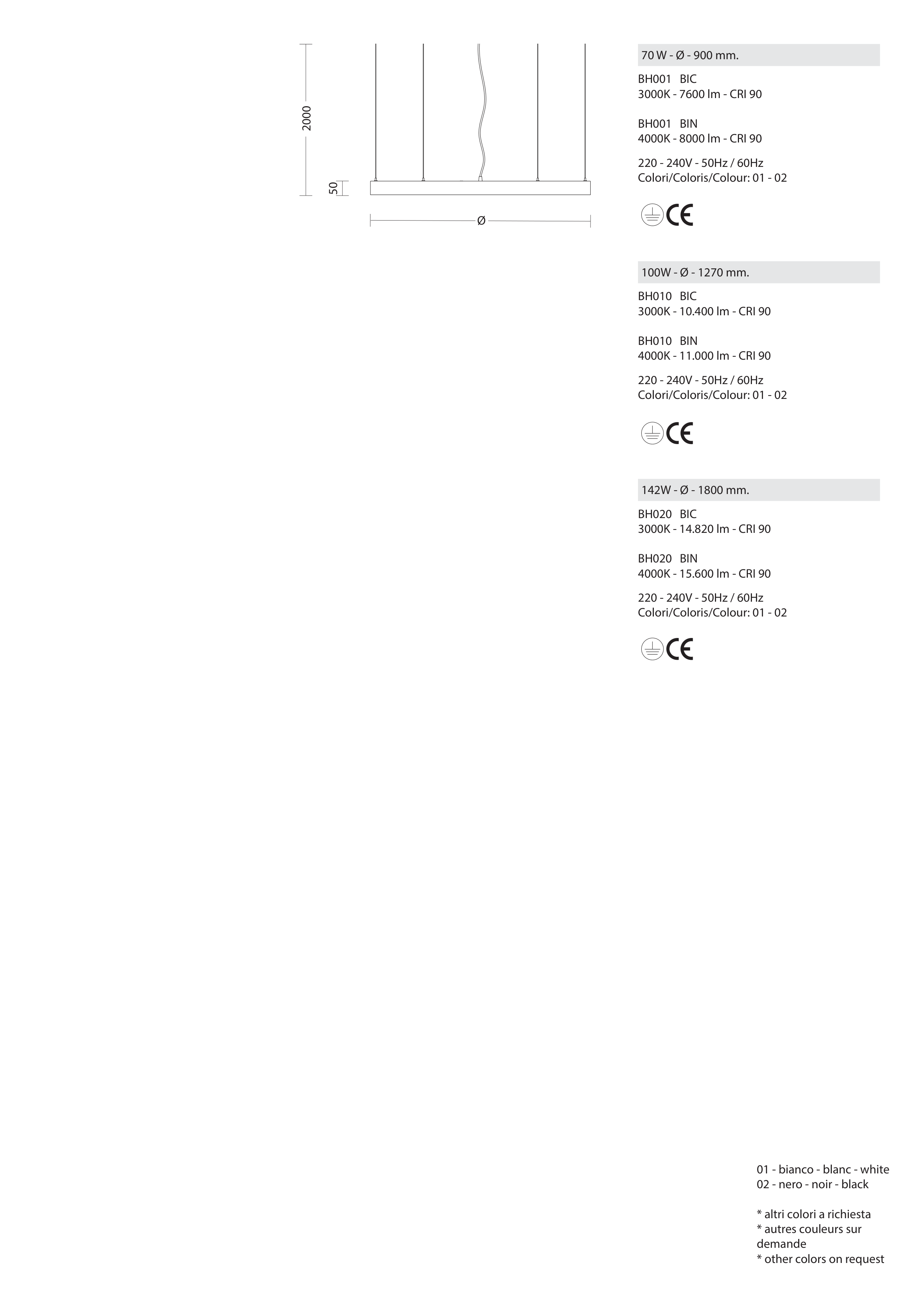 2000

50

Ø

70 W - Ø - 900 mm.

BH001 BIC
3000K - 7600 lm - CRI 90

BH001 BIN
4000K - 8000 lm - CRI 90

220 - 240V - 50Hz / 60Hz
Colori/Coloris/Colour: 01 - 02

CE

100W - Ø - 1270 mm.

BH010 BIC
3000K - 10.400 lm - CRI 90

BH010 BIN
4000K - 11.000 lm - CRI 90

220 - 240V - 50Hz / 60Hz
Colori/Coloris/Colour: 01 - 02

CE

142W - Ø - 1800 mm.

BH020 BIC
3000K - 14.820 lm - CRI 90

BH020 BIN
4000K - 15.600 lm - CRI 90

220 - 240V - 50Hz / 60Hz
Colori/Coloris/Colour: 01 - 02

CE

01 - bianco - blanc - white
02 - nero - noir - black

* altri colori a richiesta
* autres couleurs sur demande
* other colors on request